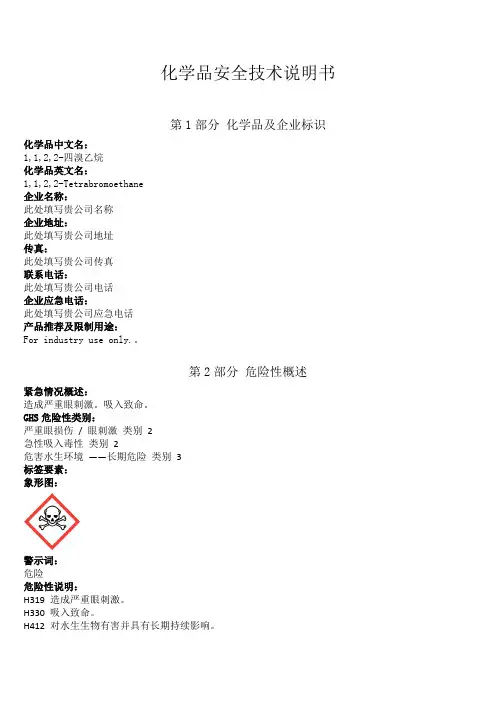 化学品安全技术说明书

第 1 部分 化学品及企业标识

化学品中文名：
1,1,2,2-四溴乙烷
化学品英文名：
1,1,2,2-Tetrabromoethane
企业名称：
此处填写贵公司名称
企业地址：
此处填写贵公司地址
传真：
此处填写贵公司传真
联系电话：
此处填写贵公司电话
企业应急电话：
此处填写贵公司应急电话
产品推荐及限制用途：
For industry use only..

第 2 部分 危险性概述

紧急情况概述：
造成严重眼刺激。吸入致命。
GHS 危险性类别：
严重眼损伤 / 眼刺激 类别 2
急性吸入毒性 类别 2
危害水生环境 ——长期危险 类别 3
标签要素：
象形图：

警示词：
危险
危险性说明：
H319 造成严重眼刺激。
H330 吸入致命。
H412 对水生生物有害并具有长期持续影响。